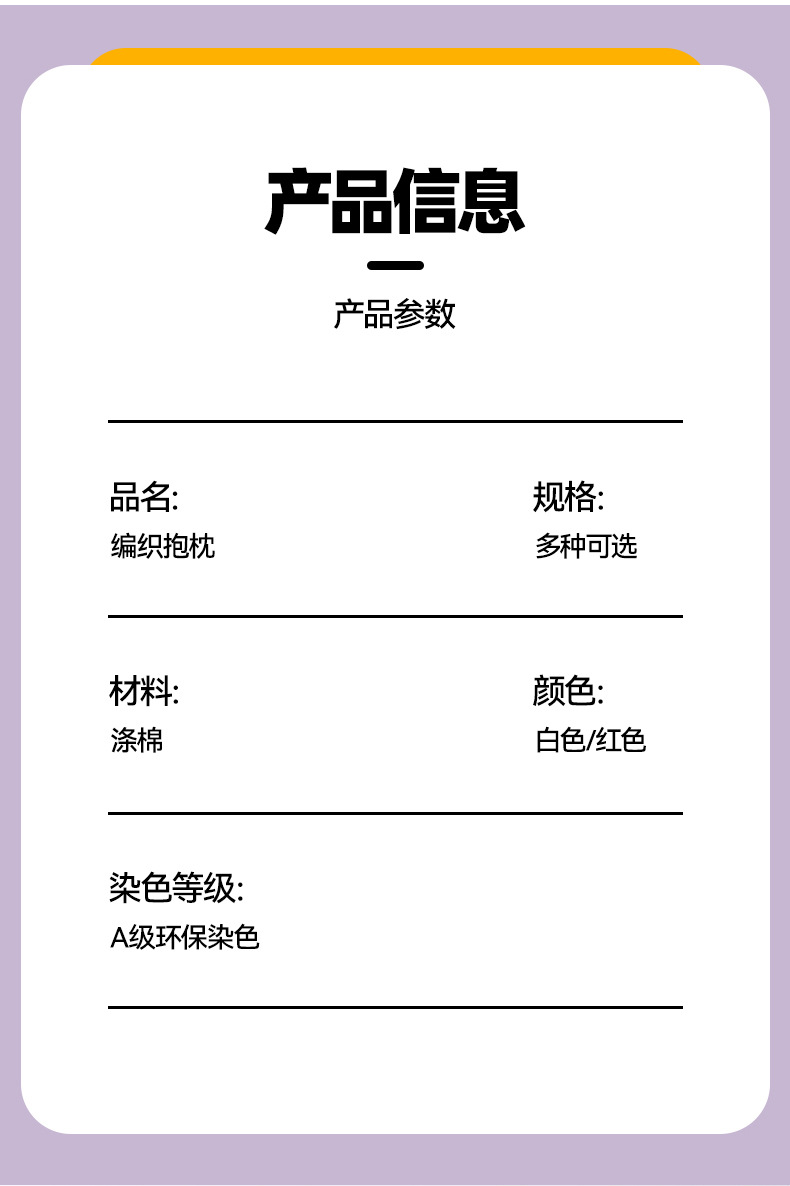 产品信息

产品参数

品名:
编织抱枕

规格:
多种可选

材料:
涤棉

颜色:
白色/红色

染色等级:
A级环保染色